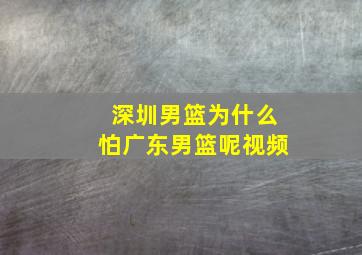 深圳男篮为什么
怕广东男篮呢视频